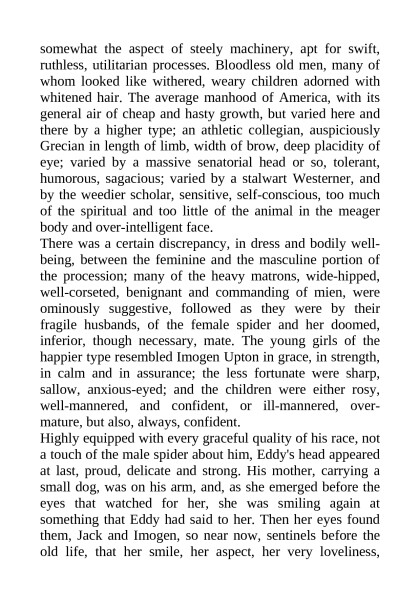 somewhat the aspect of steely machinery, apt for swift, ruthless, utilitarian processes. Bloodless old men, many of whom looked like withered, weary children adorned with whitened hair. The average manhood of America, with its general air of cheap and hasty growth, but varied here and there by a higher type; an athletic collegian, auspiciously Grecian in length of limb, width of brow, deep placidity of eye; varied by a massive senatorial head or so, tolerant, humorous, sagacious; varied by a stalwart Westerner, and by the weedier scholar, sensitive, self-conscious, too much of the spiritual and too little of the animal in the meager body and over-intelligent face.
There was a certain discrepancy, in dress and bodily well-being, between the feminine and the masculine portion of the procession; many of the heavy matrons, wide-hipped, well-corseted, benignant and commanding of mien, were ominously suggestive, followed as they were by their fragile husbands, of the female spider and her doomed, inferior, though necessary, mate. The young girls of the happier type resembled Imogen Upton in grace, in strength, in calm and in assurance; the less fortunate were sharp, sallow, anxious-eyed; and the children were either rosy, well-mannered, and confident, or ill-mannered, over-mature, but also, always, confident.
Highly equipped with every graceful quality of his race, not a touch of the male spider about him, Eddy's head appeared at last, proud, delicate and strong. His mother, carrying a small dog, was on his arm, and, as she emerged before the eyes that watched for her, she was smiling again at something that Eddy had said to her. Then her eyes found them, Jack and Imogen, so near now, sentinels before the old life, that her smile, her aspect, her very loveliness,